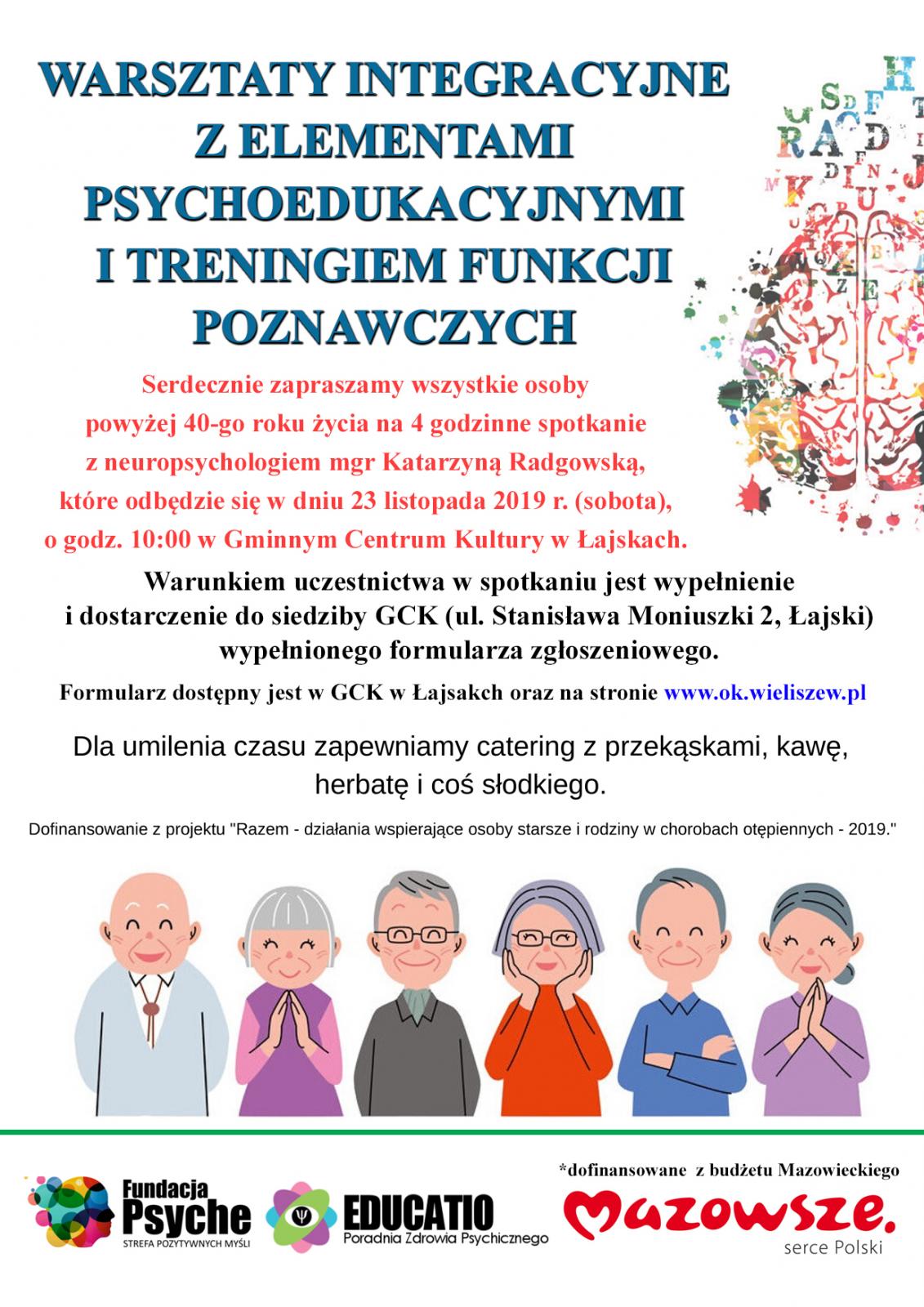 WARSZTATY INTEGRACYJNE Z ELEMENTAMI PSYCHOEDUKACYJNYMI I TRENINGIEM FUNKCJI POZNAWCZYCH

Serdecznie zapraszamy wszystkie osoby powyżej 40-go roku życia na 4 godzinne spotkanie z neuropsychologiem mgr Katarzyną Radgowską, które odbędzie się w dniu 23 listopada 2019 r. (sobota), o godz. 10:00 w Gminnym Centrum Kultury w Łajskach.

Warunkiem uczestnictwa w spotkaniu jest wypełnienie i dostarczenie do siedziby GCK (ul. Stanisława Moniuszki 2, Łajski) wypełnionego formularza zgłoszeniowego.

Formularz dostępny jest w GCK w Łajsakch oraz na stronie www.ok.wieliszew.pl

Dla umilenia czasu zapewniamy catering z przekąskami, kawę, herbatę i coś słodkiego.

Dofinansowanie z projektu "Razem - działania wspierające osoby starsze i rodziny w chorobach otępiennych - 2019."

Fundacja Psyche
STREFA POZYTYWNYCH MYŚLI

EDUCATIO
Poradnia Zdrowia Psychicznego

*dofinansowane z budżetu Mazowieckiego

Mazowsze.
serce Polski